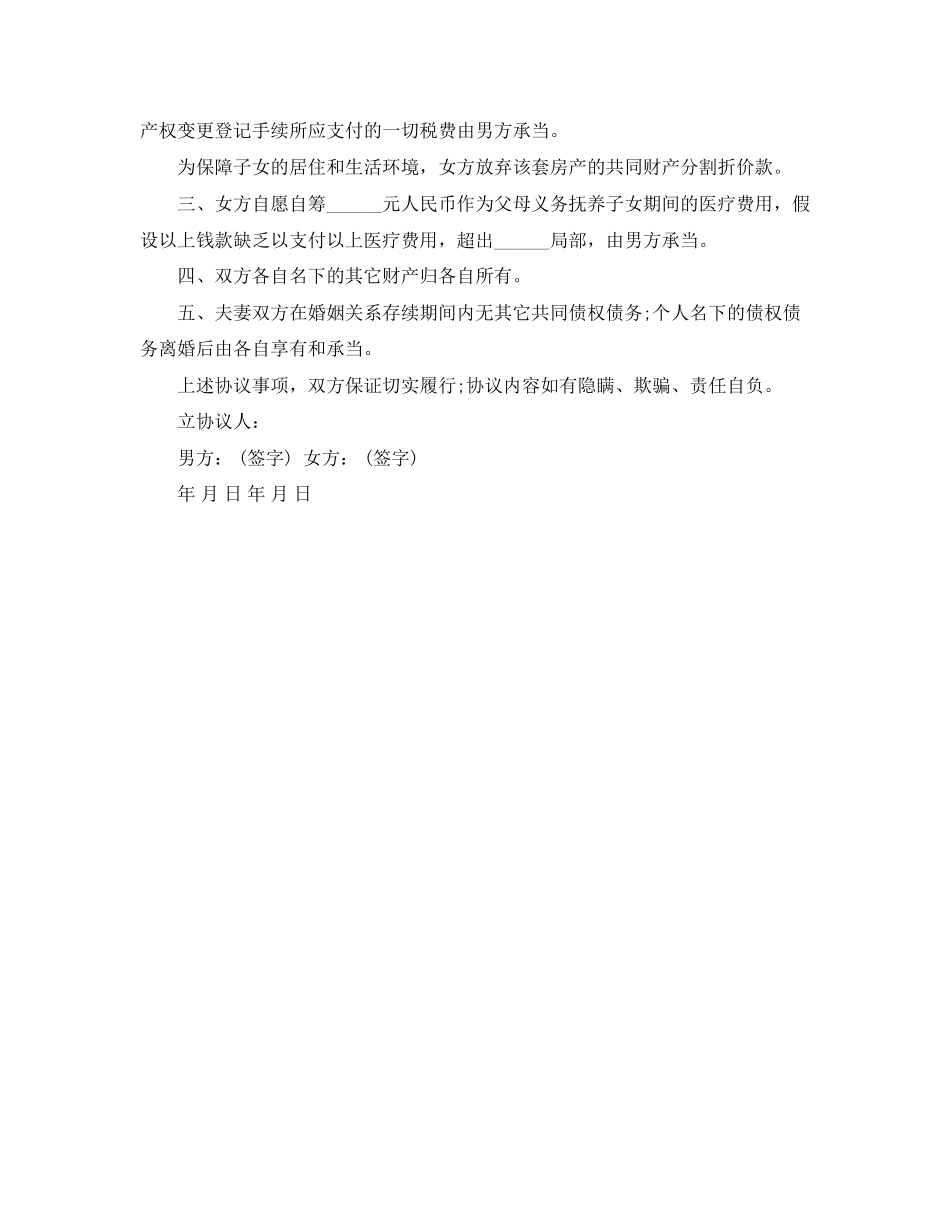 产权变更登记手续所应支付的一切税费由男方承当。

为保障子女的居住和生活环境，女方放弃该套房产的共同财产分割折价款。

三、女方自愿自筹______元人民币作为父母义务抚养子女期间的医疗费用，假设以上钱款缺乏以支付以上医疗费用，超出______局部，由男方承当。

四、双方各自名下的其它财产归各自所有。

五、夫妻双方在婚姻关系存续期间内无其它共同债权债务;个人名下的债权债务离婚后由各自享有和承当。

上述协议事项，双方保证切实履行;协议内容如有隐瞒、欺骗、责任自负。

立协议人：

男方：（签字）女方：（签字）

年 月 日 年 月 日